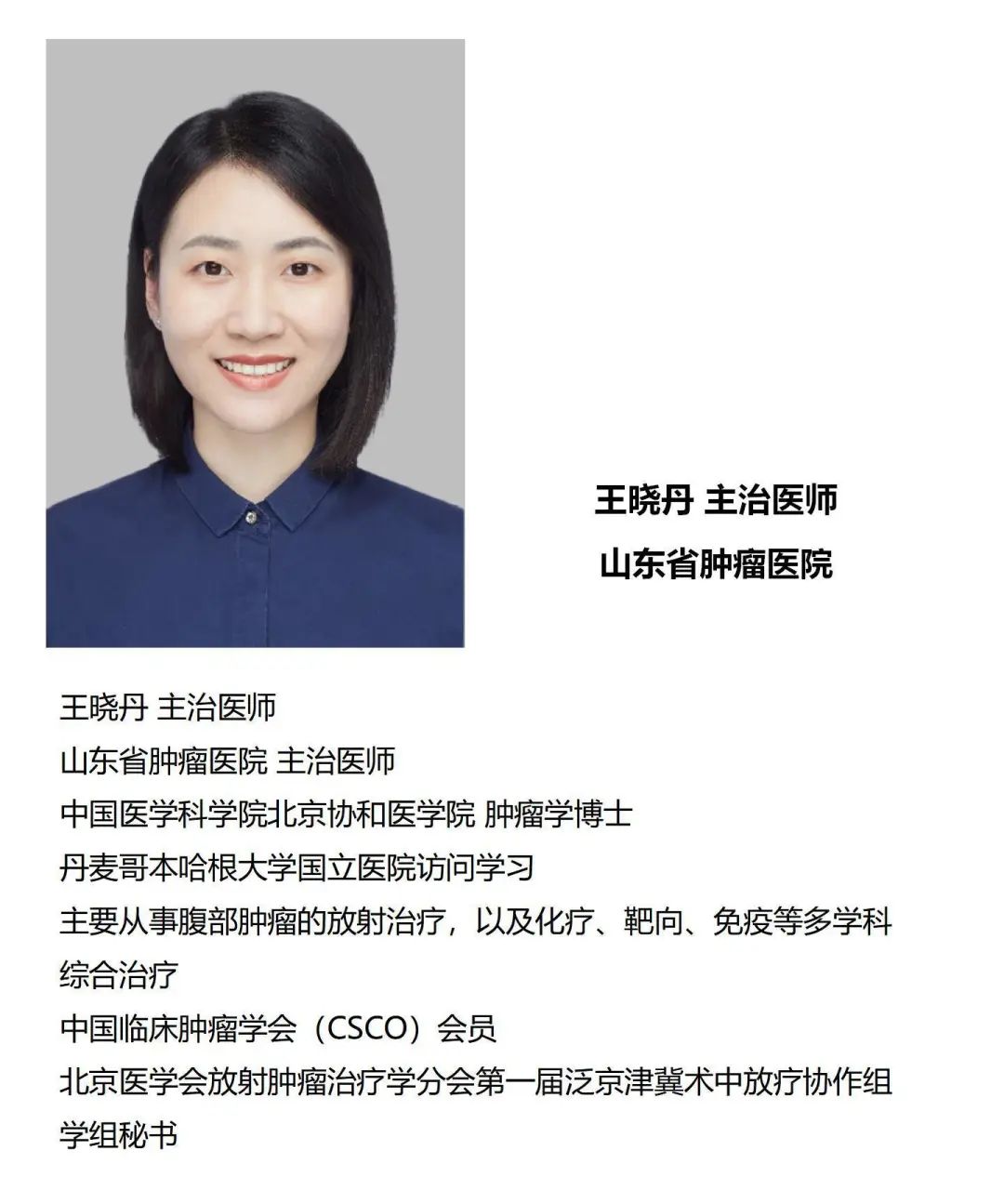 王晓丹 主治医师
山东省肿瘤医院

王晓丹 主治医师
山东省肿瘤医院 主治医师
中国医学科学院北京协和医学院 肿瘤学博士
丹麦哥本哈根大学国立医院访问学习
主要从事腹部肿瘤的放射治疗，以及化疗、靶向、免疫等多学科综合治疗
中国临床肿瘤学会（CSCO）会员
北京医学会放射肿瘤治疗学分会第一届泛京津冀术中放疗协作组学组秘书